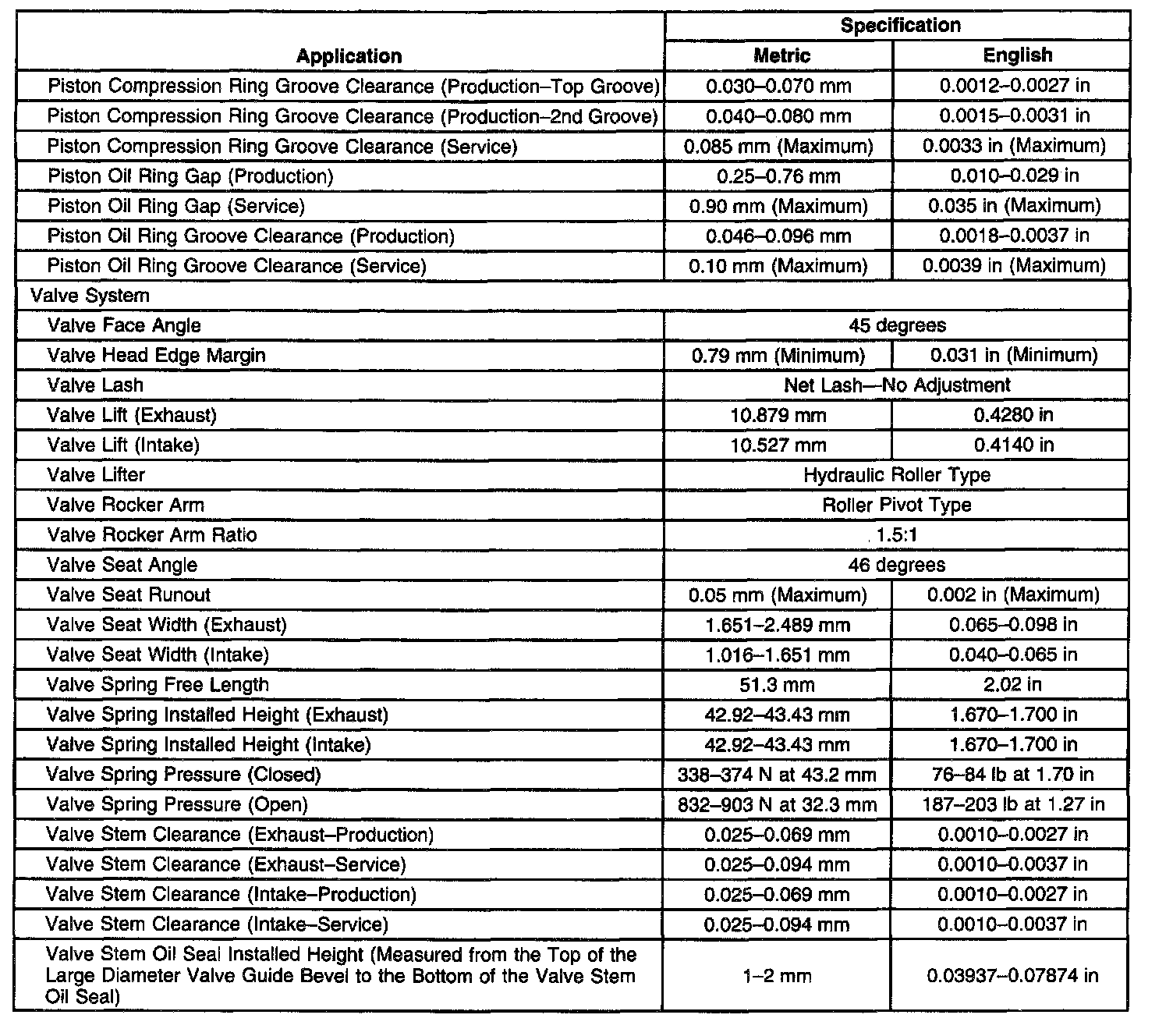 | Application | Specification | |
|---|---|---|
| | Metric | English |
| Piston Compression Ring Groove Clearance (Production–Top Groove) | 0.030–0.070 mm | 0.0012–0.0027 in |
| Piston Compression Ring Groove Clearance (Production–2nd Groove) | 0.040–0.080 mm | 0.0015–0.0031 in |
| Piston Compression Ring Groove Clearance (Service) | 0.085 mm (Maximum) | 0.0033 in (Maximum) |
| Piston Oil Ring Gap (Production) | 0.25–0.76 mm | 0.010–0.029 in |
| Piston Oil Ring Gap (Service) | 0.90 mm (Maximum) | 0.035 in (Maximum) |
| Piston Oil Ring Groove Clearance (Production) | 0.046–0.096 mm | 0.0018–0.0037 in |
| Piston Oil Ring Groove Clearance (Service) | 0.10 mm (Maximum) | 0.0039 in (Maximum) |
| Valve System | | |
| Valve Face Angle | 45 degrees | |
| Valve Head Edge Margin | 0.79 mm (Minimum) | 0.031 in (Minimum) |
| Valve Lash | Net Lash—No Adjustment | |
| Valve Lift (Exhaust) | 10.879 mm | 0.4280 in |
| Valve Lift (Intake) | 10.527 mm | 0.4140 in |
| Valve Lifter | Hydraulic Roller Type | |
| Valve Rocker Arm | Roller Pivot Type | |
| Valve Rocker Arm Ratio | 1.5:1 | |
| Valve Seat Angle | 46 degrees | |
| Valve Seat Runout | 0.05 mm (Maximum) | 0.002 in (Maximum) |
| Valve Seat Width (Exhaust) | 1.651–2.489 mm | 0.065–0.098 in |
| Valve Seat Width (Intake) | 1.016–1.651 mm | 0.040–0.065 in |
| Valve Spring Free Length | 51.3 mm | 2.02 in |
| Valve Spring Installed Height (Exhaust) | 42.92–43.43 mm | 1.670–1.700 in |
| Valve Spring Installed Height (Intake) | 42.92–43.43 mm | 1.670–1.700 in |
| Valve Spring Pressure (Closed) | 338–374 N at 43.2 mm | 76–84 lb at 1.70 in |
| Valve Spring Pressure (Open) | 832–903 N at 32.3 mm | 187–203 lb at 1.27 in |
| Valve Stem Clearance (Exhaust–Production) | 0.025–0.069 mm | 0.0010–0.0027 in |
| Valve Stem Clearance (Exhaust–Service) | 0.025–0.094 mm | 0.0010–0.0037 in |
| Valve Stem Clearance (Intake–Production) | 0.025–0.069 mm | 0.0010–0.0027 in |
| Valve Stem Clearance (Intake–Service) | 0.025–0.094 mm | 0.0010–0.0037 in |
| Valve Stem Oil Seal Installed Height (Measured from the Top of the Large Diameter Valve Guide Bevel to the Bottom of the Valve Stem Oil Seal) | 1–2 mm | 0.03937–0.07874 in |